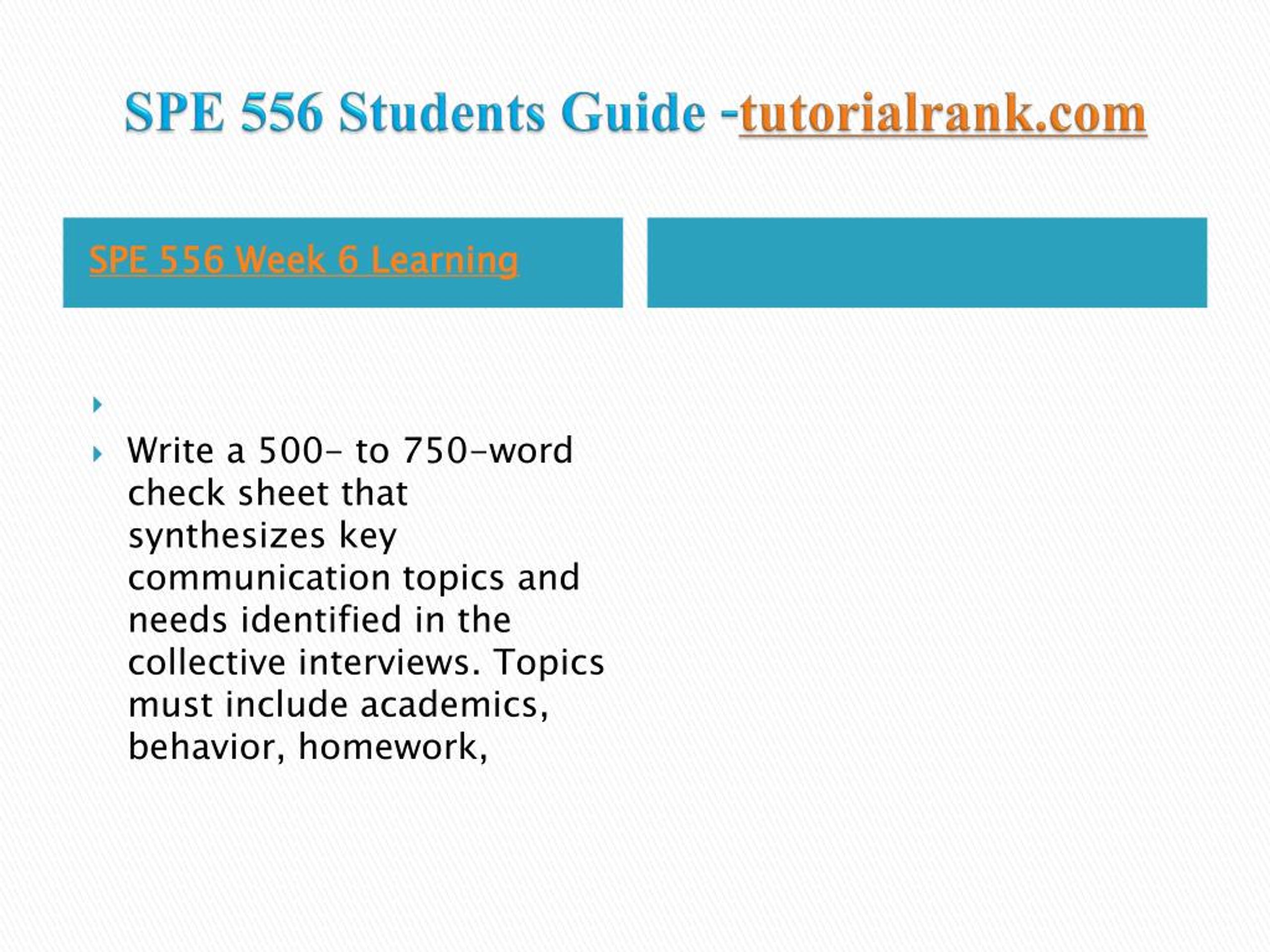 SPE 556 Students Guide -tutorialrank.com

SPE 556 Week 6 Learning

Write a 500- to 750-word check sheet that synthesizes key communication topics and needs identified in the collective interviews. Topics must include academics, behavior, homework,